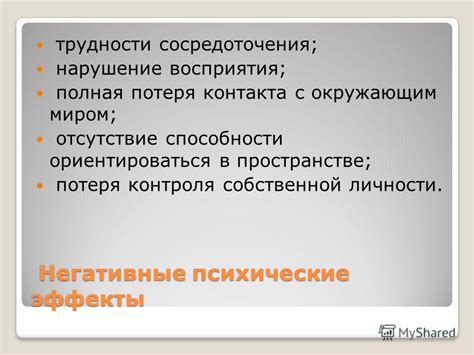 трудности сосредоточения;
нарушение восприятия;
полная потеря контакта с окружающим миром;
отсутствие способности ориентироваться в пространстве;
потеря контроля собственной личности.

Негативные психические эффекты

MyShared